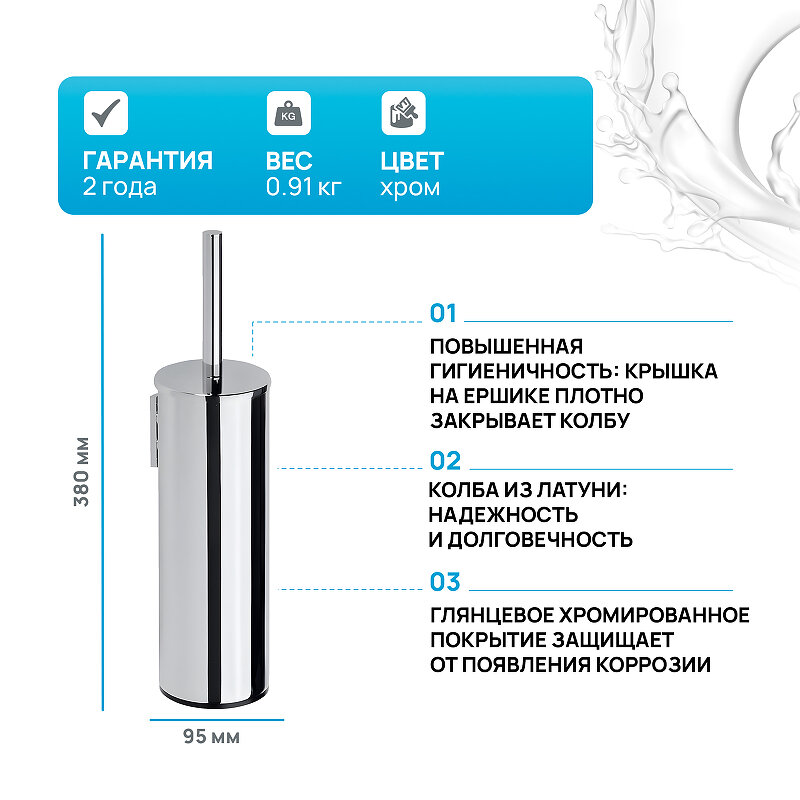 KG

ГАРАНТИЯ
2 года

ВЕС
0.91 кг

ЦВЕТ
хром

380 мм

95 мм

01

ПОВЫШЕННАЯ ГИГИЕНИЧНОСТЬ: КРЫШКА НА ЕРШИКЕ ПЛОТНО ЗАКРЫВАЕТ КОЛБУ

02

КОЛБА ИЗ ЛАТУНИ: НАДЕЖНОСТЬ И ДОЛГОВЕЧНОСТЬ

03

ГЛЯНЦЕВОЕ ХРОМИРОВАННОЕ ПОКРЫТИЕ ЗАЩИЩАЕТ ОТ ПОЯВЛЕНИЯ КОРРОЗИИ